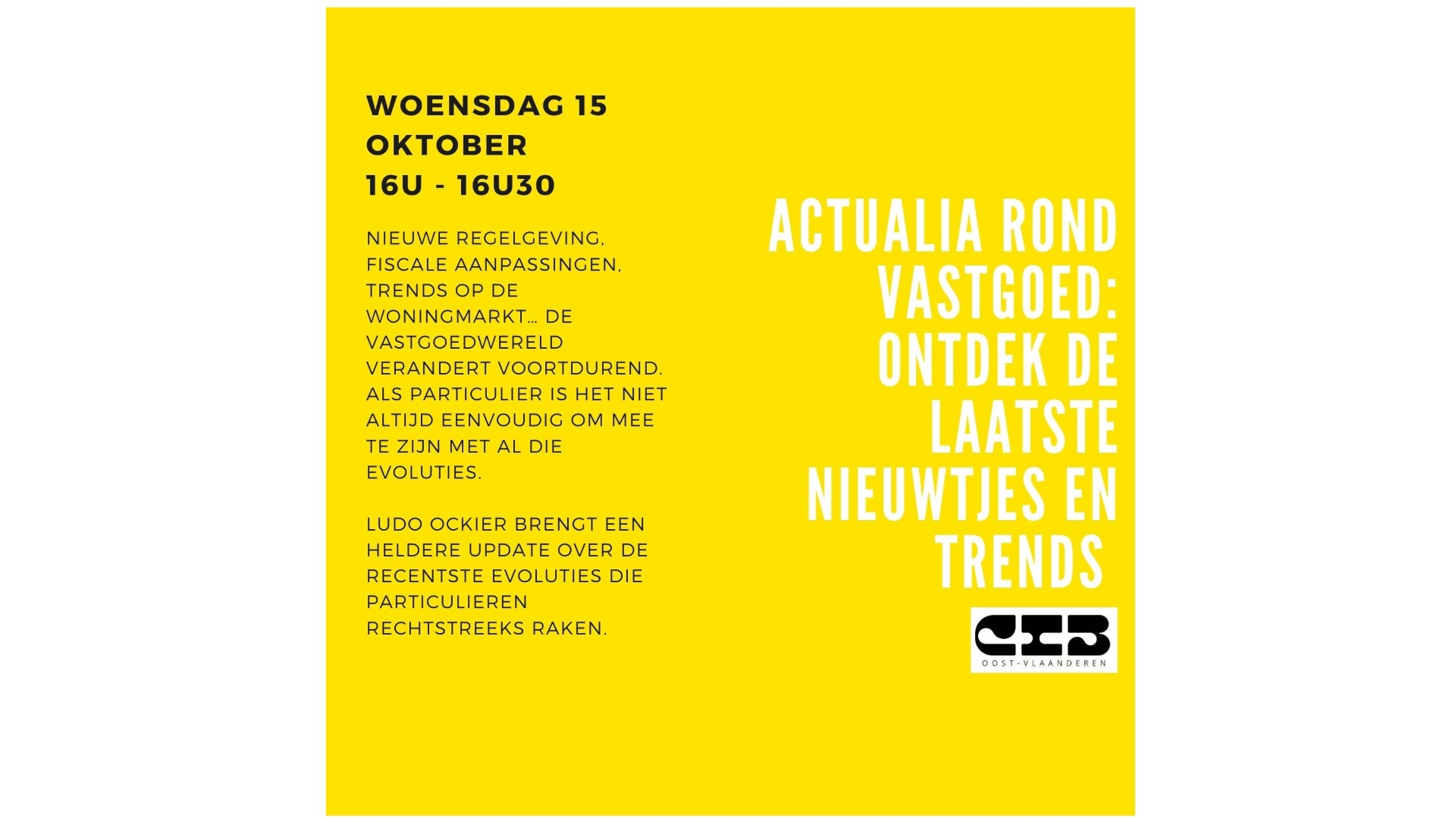 WOENSDAG 15 OKTOBER
16U - 16U30

NIEUWE REGELGEVING, FISCALE AANPASSINGEN, TRENDS OP DE WONINGMARKT… DE VASTGOEDWERELD VERANDERT VOORTDUREND. ALS PARTICULIER IS HET NIET ALTIJD EENVOUDIG OM MEE TE ZIJN MET AL DIE EVOLUTIES.

LUDO OCKIER BRENGT EEN HELDERE UPDATE OVER DE RECENTSTE EVOLUTIES DIE PARTICULIEREN RECHTSTREEKS RAKEN.

ACTUALIA ROND VASTGOED: ONTDEK DE LAATSTE NIEUWTJES EN TRENDS

CIB
OOST-VLAANDEREN